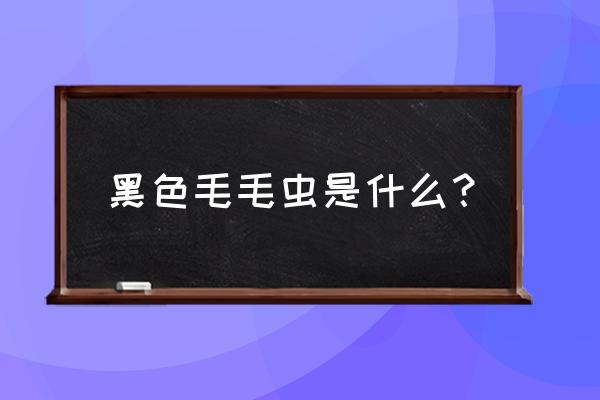 黑色毛毛虫是什么？